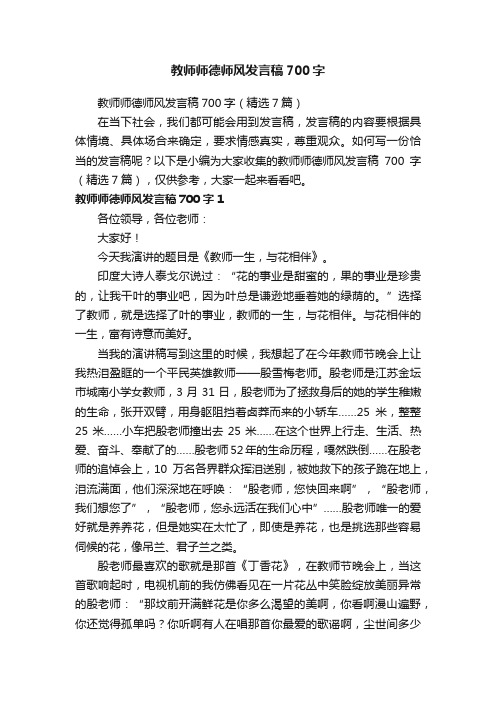 教师师德师风发言稿700字

教师师德师风发言稿700字（精选7篇）

在当下社会，我们都可能会用到发言稿，发言稿的内容要根据具体情境、具体场合来确定，要求情感真实，尊重观众。如何写一份恰当的发言稿呢？以下是小编为大家收集的教师师德师风发言稿 700 字（精选7篇），仅供参考，大家一起来看看吧。

教师师德师风发言稿700字1

各位领导，各位老师：

大家好！

今天我演讲的题目是《教师一生，与花相伴》。

印度大诗人泰戈尔说过：“花的事业是甜蜜的，果的事业是珍贵的，让我干叶的事业吧，因为叶总是谦逊地垂着她的绿荫的。”选择了教师，就是选择了叶的事业，教师的一生，与花相伴。与花相伴的一生，富有诗意而美好。

当我的演讲稿写到这里的时候，我想起了在今年教师节晚会上让我热泪盈眶的一个平民英雄教师——殷雪梅老师。殷老师是江苏金坛市城南小学女教师，3 月 31 日，殷老师为了拯救身后的她的学生稚嫩的生命，张开双臂，用身躯阻挡着卤莽而来的小轿车……25 米，整整 25 米……小车把殷老师撞出去 25 米……在这个世界上行走、生活、热爱、奋斗、奉献了的……殷老师52年的生命历程，嘎然跌倒……在殷老师的追悼会上，10 万名各界群众挥泪送别，被她救下的孩子跪在地上，泪流满面，他们深深地在呼唤：“殷老师，您快回来啊”，“殷老师，我们想您了”，“殷老师，您永远活在我们心中”……殷老师唯一的爱好就是养养花，但是她实在太忙了，即使是养花，也是挑选那些容易伺候的花，像吊兰、君子兰之类。

殷老师最喜欢的歌就是那首《丁香花》，在教师节晚会上，当这首歌响起时，电视机前的我仿佛看见在一片花丛中笑脸绽放美丽异常的殷老师：“那坟前开满鲜花是你多么渴望的美啊，你看啊漫山遍野，你还觉得孤单吗？你听啊有人在唱那首你最爱的歌谣啊，尘世间多少